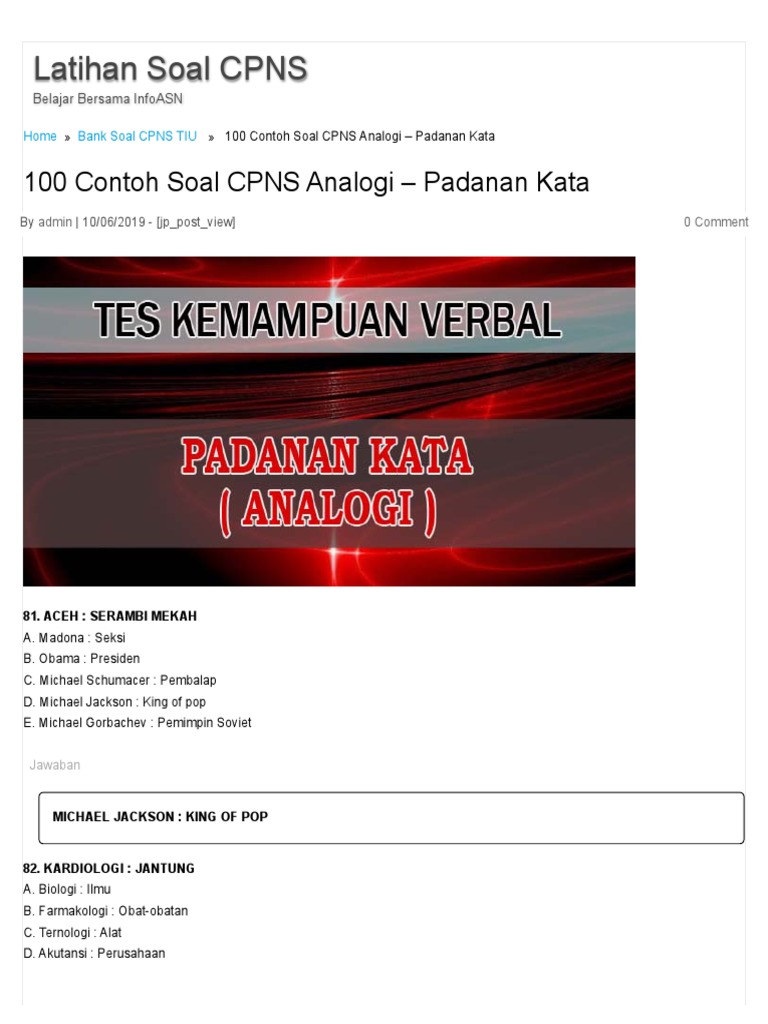 Latihan Soal CPNS
Belajar Bersama InfoASN

Home » Bank Soal CPNS TIU » 100 Contoh Soal CPNS Analogi – Padanan Kata

100 Contoh Soal CPNS Analogi – Padanan Kata

By admin | 10/06/2019 - [jp_post_view]

0 Comment

TES KEMAMPUAN VERBAL

PADANAN KATA
( ANALOGI )

81. ACEH : SERAMBI MEKAH
A. Madona : Seksi
B. Obama : Presiden
C. Michael Schumacer : Pembalap
D. Michael Jackson : King of pop
E. Michael Gorbachev : Pemimpin Soviet

Jawaban

MICHAEL JACKSON : KING OF POP

82. KARDIOLOGI : JANTUNG
A. Biologi : Ilmu
B. Farmakologi : Obat-obatan
C. Ternologi : Alat
D. Akutansi : Perusahaan